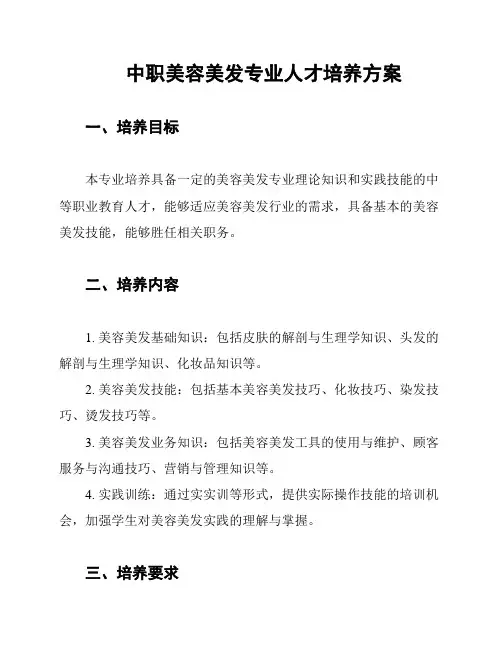 中职美容美发专业人才培养方案

一、培养目标

本专业培养具备一定的美容美发专业理论知识和实践技能的中等职业教育人才，能够适应美容美发行业的需求，具备基本的美容美发技能，能够胜任相关职务。

二、培养内容

1. 美容美发基础知识：包括皮肤的解剖与生理学知识、头发的解剖与生理学知识、化妆品知识等。

2. 美容美发技能：包括基本美容美发技巧、化妆技巧、染发技巧、烫发技巧等。

3. 美容美发业务知识：包括美容美发工具的使用与维护、顾客服务与沟通技巧、营销与管理知识等。

4. 实践训练：通过实实训等形式，提供实际操作技能的培训机会，加强学生对美容美发实践的理解与掌握。

三、培养要求